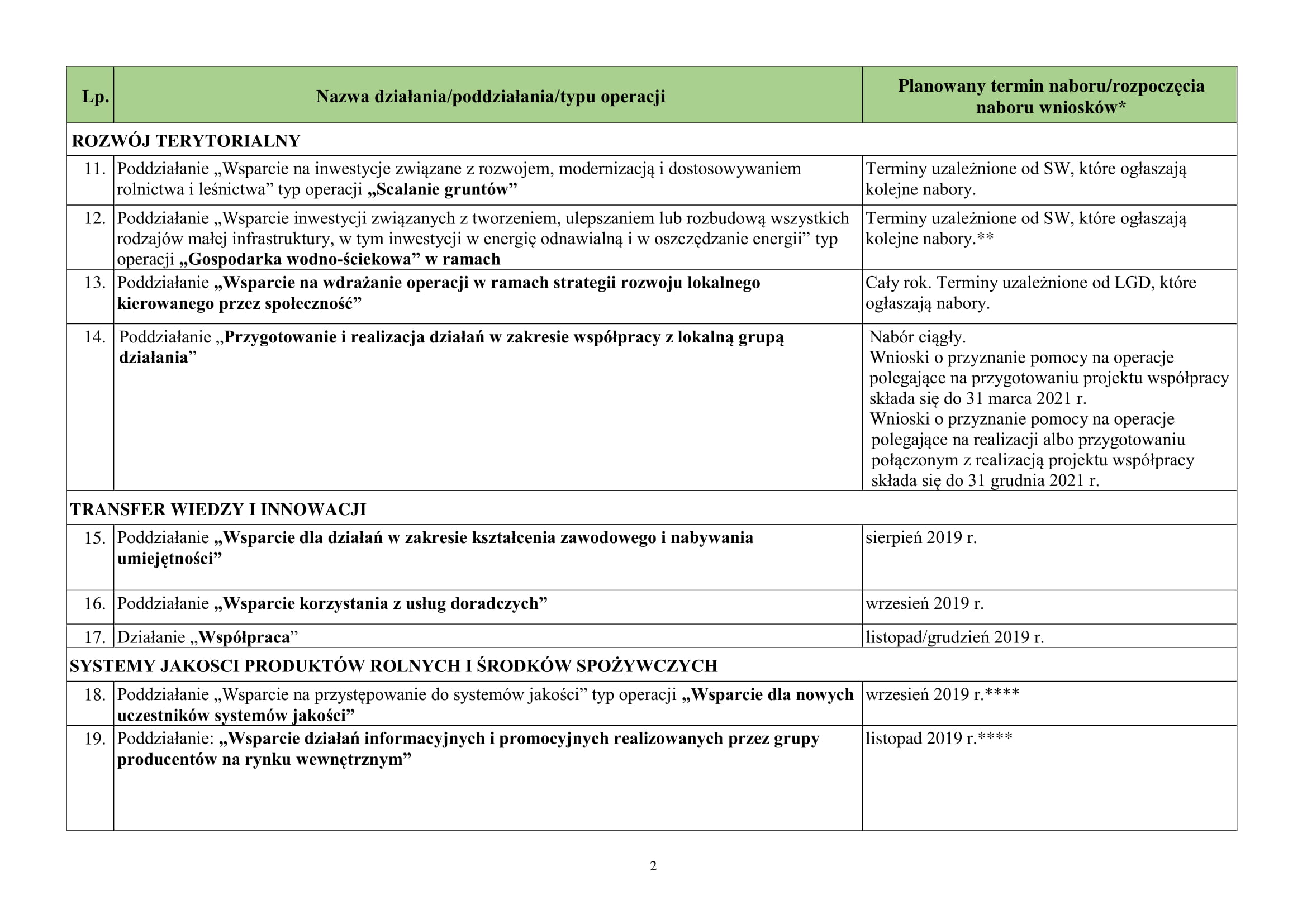 | Lp. | Nazwa działania/poddziałania/typu operacji | Planowany termin naboru/rozpoczęcia naboru wniosków* |
|---|---|---|
| ROZWÓJ TERYTORIALNY | | |
| 11. | Poddziałanie „Wsparcie na inwestycje związane z rozwojem, modernizacją i dostosowywaniem rolnictwa i leśnictwa” typ operacji „Scalanie gruntów” | Terminy uzależnione od SW, które ogłaszają kolejne nabory. |
| 12. | Poddziałanie „Wsparcie inwestycji związanych z tworzeniem, ulepszaniem lub rozbudową wszystkich rodzajów małej infrastruktury, w tym inwestycji w energię odnawialną i w oszczędzanie energii” typ operacji „Gospodarka wodno-ściekowa” w ramach | Terminy uzależnione od SW, które ogłaszają kolejne nabory.** |
| 13. | Poddziałanie „Wsparcie na wdrażanie operacji w ramach strategii rozwoju lokalnego kierowanego przez społeczność” | Cały rok. Terminy uzależnione od LGD, które ogłaszają nabory. |
| 14. | Poddziałanie „Przygotowanie i realizacja działań w zakresie współpracy z lokalną grupą działania” | Nabór ciągły. Wnioski o przyznanie pomocy na operacje polegające na przygotowaniu projektu współpracy składa się do 31 marca 2021 r. Wnioski o przyznanie pomocy na operacje polegające na realizacji albo przygotowaniu połączonym z realizacją projektu współpracy składa się do 31 grudnia 2021 r. |
| TRANSFER WIEDZY I INNOWACJI | | |
| 15. | Poddziałanie „Wsparcie dla działań w zakresie kształcenia zawodowego i nabywania umiejętności” | sierpień 2019 r. |
| 16. | Poddziałanie „Wsparcie korzystania z usług doradczych” | wrzesień 2019 r. |
| 17. | Działanie „Współpraca” | listopad/grudzień 2019 r. |
| SYSTEMY JAKOSCI PRODUKTÓW ROLNYCH I ŚRODKÓW SPOŻYWCZYCH | | |
| 18. | Poddziałanie „Wsparcie na przystępowanie do systemów jakości” typ operacji „Wsparcie dla nowych uczestników systemów jakości” | wrzesień 2019 r.**** |
| 19. | Poddziałanie: „Wsparcie działań informacyjnych i promocyjnych realizowanych przez grupy producentów na rynku wewnętrznym” | listopad 2019 r.**** |

2